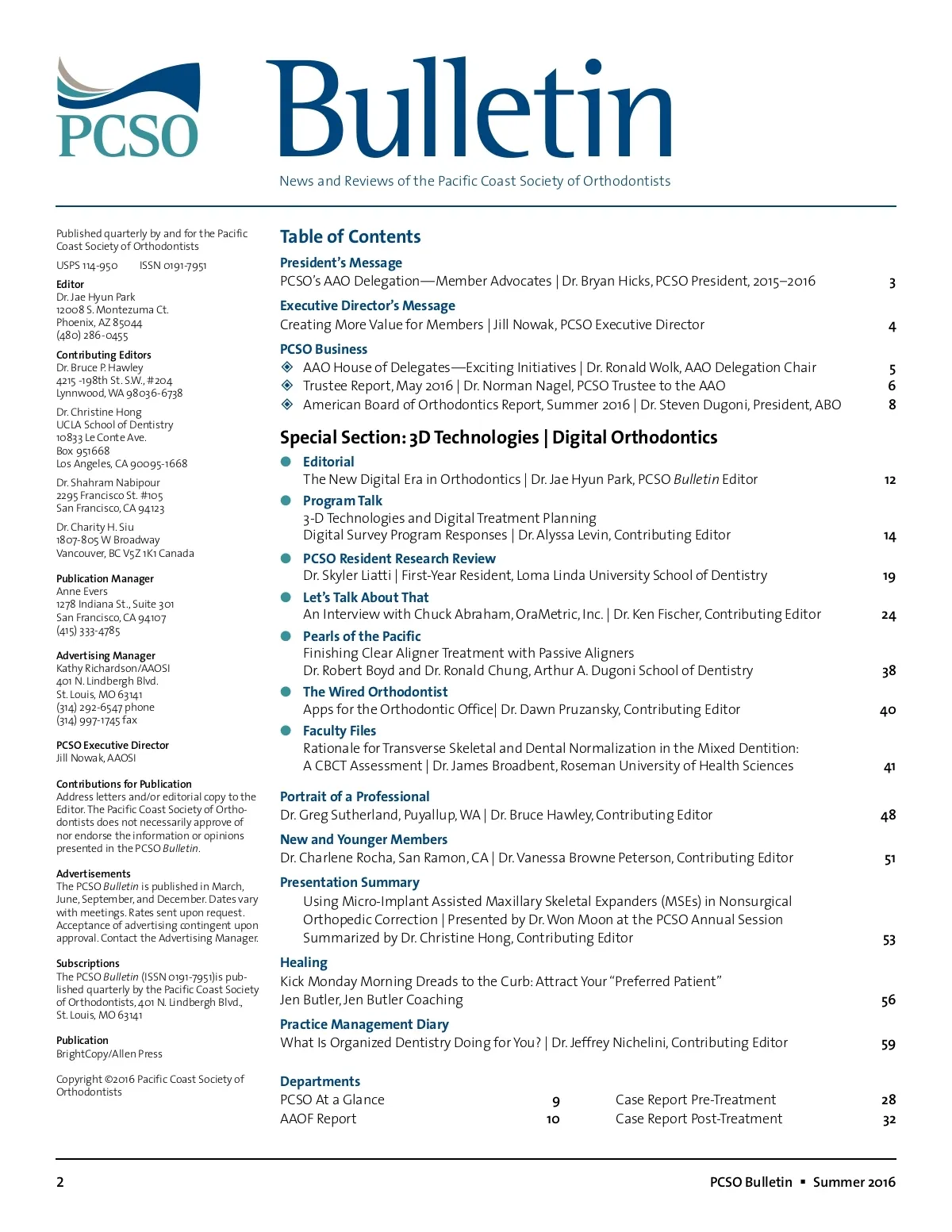 PCSO

Bulletin

News and Reviews of the Pacific Coast Society of Orthodontists

Published quarterly by and for the Pacific Coast Society of Orthodontists

USPS 114-950 ISSN 0191-7951

Editor
Dr. Jae Hyun Park
12008 S. Montezuma Ct.
Phoenix, AZ 85044
(480) 286-0455

Contributing Editors
Dr. Bruce P. Hawley
4215 -198th St. S.W., #204
Lynnwood, WA 98036-6738

Dr. Christine Hong
UCLA School of Dentistry
10833 Le Conte Ave.
Box 951668
Los Angeles, CA 90095-1668

Dr. Shahram Nabipour
2295 Francisco St. #105
San Francisco, CA 94123

Dr. Charity H. Siu
1807-805 W Broadway
Vancouver, BC V5Z 1K1 Canada

Publication Manager
Anne Evers
1278 Indiana St., Suite 301
San Francisco, CA 94107
(415) 333-4785

Advertising Manager
Kathy Richardson/AAOSI
401 N. Lindbergh Blvd.
St. Louis, MO 63141
(314) 292-6547 phone
(314) 997-1745 fax

PCSO Executive Director
Jill Nowak, AAOSI

Contributions for Publication
Address letters and/or editorial copy to the Editor. The Pacific Coast Society of Orthodontists does not necessarily approve of nor endorse the information or opinions presented in the PCSO Bulletin.

Advertisements
The PCSO Bulletin is published in March, June, September, and December. Dates vary with meetings. Rates sent upon request. Acceptance of advertising contingent upon approval. Contact the Advertising Manager.

Subscriptions
The PCSO Bulletin (ISSN 0191-7951)is published quarterly by the Pacific Coast Society of Orthodontists, 401 N. Lindbergh Blvd., St. Louis, MO 63141

Publication
BrightCopy/Allen Press

Copyright ©2016 Pacific Coast Society of Orthodontists

Table of Contents

President's Message
PCSO's AAO Delegation—Member Advocates | Dr. Bryan Hicks, PCSO President, 2015–2016 3

Executive Director's Message
Creating More Value for Members | Jill Nowak, PCSO Executive Director 4

PCSO Business
AAO House of Delegates—Exciting Initiatives | Dr. Ronald Wolk, AAO Delegation Chair 5
Trustee Report, May 2016 | Dr. Norman Nagel, PCSO Trustee to the AAO 6
American Board of Orthodontics Report, Summer 2016 | Dr. Steven Dugoni, President, ABO 8

Special Section: 3D Technologies | Digital Orthodontics

Editorial
The New Digital Era in Orthodontics | Dr. Jae Hyun Park, PCSO Bulletin Editor 12

Program Talk
3-D Technologies and Digital Treatment Planning
Digital Survey Program Responses | Dr. Alyssa Levin, Contributing Editor 14

PCSO Resident Research Review
Dr. Skyler Liatti | First-Year Resident, Loma Linda University School of Dentistry 19

Let's Talk About That
An Interview with Chuck Abraham, OraMetric, Inc. | Dr. Ken Fischer, Contributing Editor 24

Pearls of the Pacific
Finishing Clear Aligner Treatment with Passive Aligners
Dr. Robert Boyd and Dr. Ronald Chung, Arthur A. Dugoni School of Dentistry 38

The Wired Orthodontist
Apps for the Orthodontic Office| Dr. Dawn Pruzansky, Contributing Editor 40

Faculty Files
Rationale for Transverse Skeletal and Dental Normalization in the Mixed Dentition: A CBCT Assessment | Dr. James Broadbent, Roseman University of Health Sciences 41

Portrait of a Professional
Dr. Greg Sutherland, Puyallup, WA | Dr. Bruce Hawley, Contributing Editor 48

New and Younger Members
Dr. Charlene Rocha, San Ramon, CA | Dr. Vanessa Browne Peterson, Contributing Editor 51

Presentation Summary
Using Micro-Implant Assisted Maxillary Skeletal Expanders (MSEs) in Nonsurgical Orthopedic Correction | Presented by Dr. Won Moon at the PCSO Annual Session
Summarized by Dr. Christine Hong, Contributing Editor 53

Healing
Kick Monday Morning Dreads to the Curb: Attract Your "Preferred Patient"
Jen Butler, Jen Butler Coaching 56

Practice Management Diary
What Is Organized Dentistry Doing for You? | Dr. Jeffrey Nichelini, Contributing Editor 59

Departments
PCSO At a Glance 9
AAOF Report 10
Case Report Pre-Treatment 28
Case Report Post-Treatment 32

2 PCSO Bulletin ▪ Summer 2016